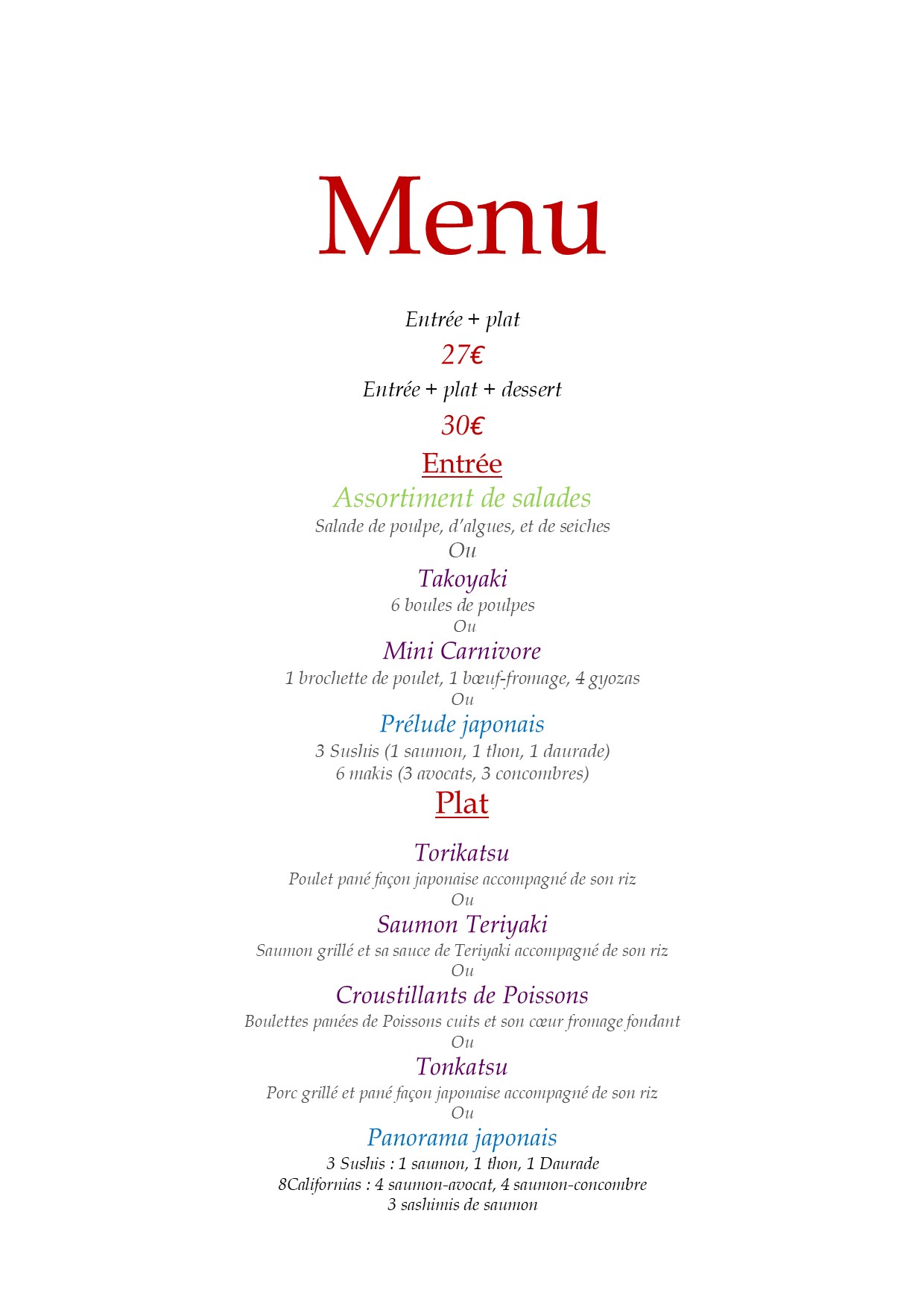 Menu

Entrée + plat
27€
Entrée + plat + dessert
30€

Entrée

Assortiment de salades
Salade de poulpe, d'algues, et de seiches
Ou
Takoyaki
6 boules de poulpes
Ou
Mini Carnivore
1 brochette de poulet, 1 bœuf-fromage, 4 gyozas
Ou
Prélude japonais
3 Sushis (1 saumon, 1 thon, 1 daurade)
6 makis (3 avocats, 3 concombres)

Plat

Torikatsu
Poulet pané façon japonaise accompagné de son riz
Ou
Saumon Teriyaki
Saumon grillé et sa sauce de Teriyaki accompagné de son riz
Ou
Croustillants de Poissons
Boulettes panées de Poissons cuits et son cœur fromage fondant
Ou
Tonkatsu
Porc grillé et pané façon japonaise accompagné de son riz
Ou
Panorama japonais
3 Sushis : 1 saumon, 1 thon, 1 Daurade
8Californias : 4 saumon-avocat, 4 saumon-concombre
3 sashimis de saumon